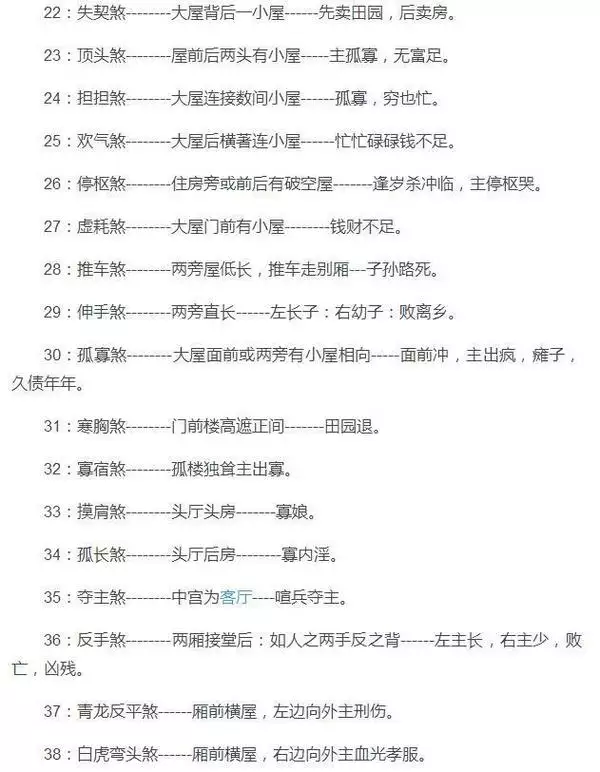 22：失契煞--------大屋背后一小屋------先卖田园，后卖房。

23：顶头煞--------屋前后两头有小屋-----主孤寡，无富足。

24：担担煞--------大屋连接数间小屋------孤寡，穷也忙。

25：欢气煞--------大屋后横著连小屋------忙忙碌碌钱不足。

26：停柩煞--------住房旁或前后有破空屋-------逢岁杀冲临，主停柩哭。

27：虚耗煞--------大屋门前有小屋--------钱财不足。

28：推车煞--------两旁屋低长，推车走别厢---子孙路死。

29：伸手煞--------两旁直长------左长子：右幼子：败离乡。

30：孤寡煞--------大屋面前或两旁有小屋相向-----面前冲，主出疯，瘫子，久债年年。

31：寒胸煞--------门前楼高遮正间-------田园退。

32：寡宿煞--------孤楼独耸主出寡。

33：摸肩煞--------头厅头房-------寡娘。

34：孤长煞--------头厅后房--------寡内淫。

35：夺主煞--------中宫为客厅----喧兵夺主。

36：反手煞--------两厢接堂后：如人之两手反之背------左主长，右主少，败亡，凶残。

37：青龙反平煞------厢前横屋，左边向外主刑伤。

38：白虎弯头煞------厢前横屋，右边向外主血光孝服。